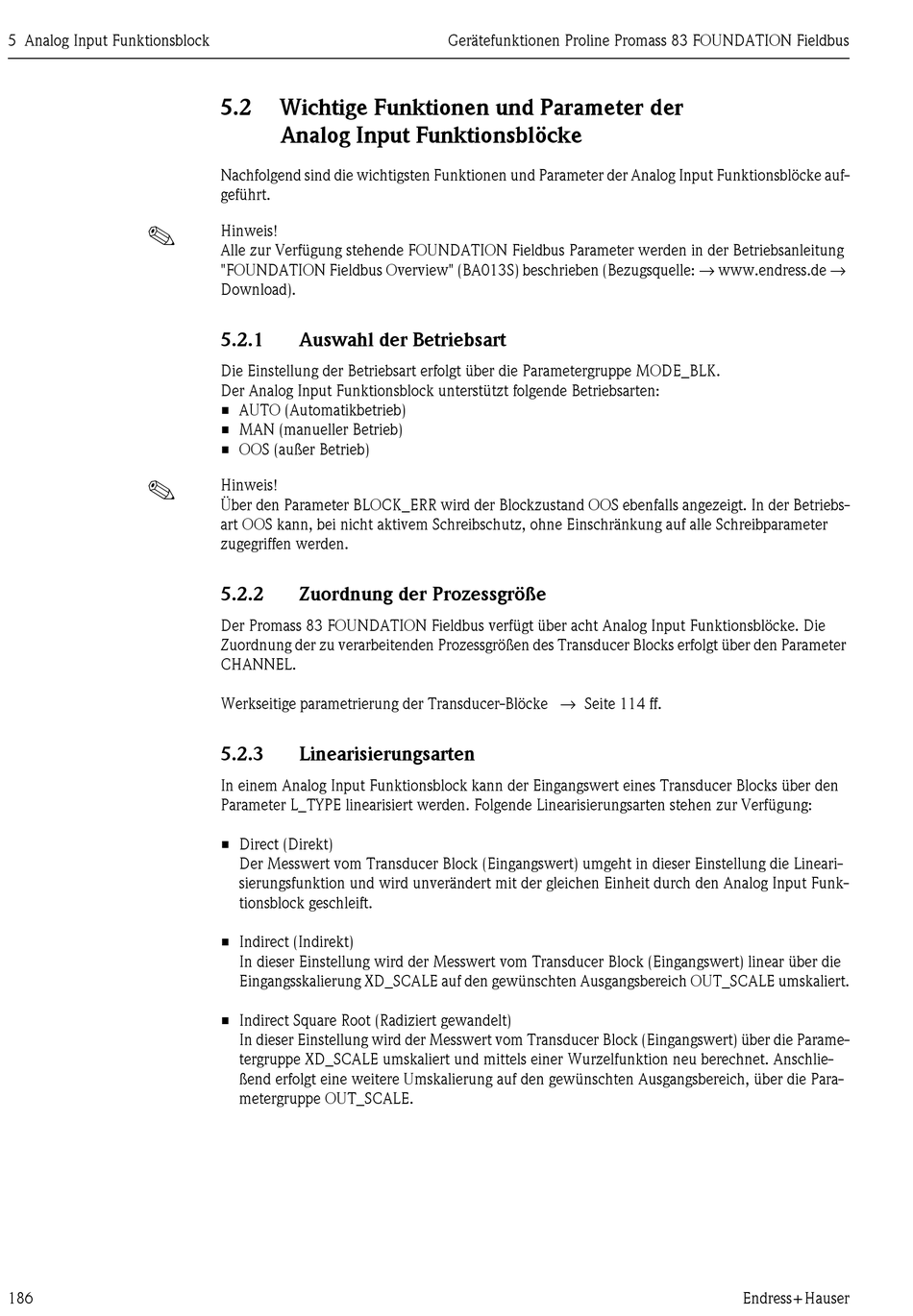 5 Analog Input Funktionsblock

Gerätefunktionen Proline Promass 83 FOUNDATION Fieldbus

5.2 Wichtige Funktionen und Parameter der Analog Input Funktionsblöcke

Nachfolgend sind die wichtigsten Funktionen und Parameter der Analog Input Funktionsblöcke aufgeführt.

Hinweis!
Alle zur Verfügung stehende FOUNDATION Fieldbus Parameter werden in der Betriebsanleitung "FOUNDATION Fieldbus Overview" (BA013S) beschrieben (Bezugsquelle: → www.endress.de → Download).

5.2.1 Auswahl der Betriebsart

Die Einstellung der Betriebsart erfolgt über die Parametergruppe MODE_BLK.
Der Analog Input Funktionsblock unterstützt folgende Betriebsarten:
▪ AUTO (Automatikbetrieb)
▪ MAN (manueller Betrieb)
▪ OOS (außer Betrieb)

Hinweis!
Über den Parameter BLOCK_ERR wird der Blockzustand OOS ebenfalls angezeigt. In der Betriebsart OOS kann, bei nicht aktivem Schreibschutz, ohne Einschränkung auf alle Schreibparameter zugegriffen werden.

5.2.2 Zuordnung der Prozessgröße

Der Promass 83 FOUNDATION Fieldbus verfügt über acht Analog Input Funktionsblöcke. Die Zuordnung der zu verarbeitenden Prozessgrößen des Transducer Blocks erfolgt über den Parameter CHANNEL.

Werkseitige parametrierung der Transducer-Blöcke → Seite 114 ff.

5.2.3 Linearisierungsarten

In einem Analog Input Funktionsblock kann der Eingangswert eines Transducer Blocks über den Parameter L_TYPE linearisiert werden. Folgende Linearisierungsarten stehen zur Verfügung:

▪ Direct (Direkt)
Der Messwert vom Transducer Block (Eingangswert) umgeht in dieser Einstellung die Linearisierungsfunktion und wird unverändert mit der gleichen Einheit durch den Analog Input Funktionsblock geschleift.

▪ Indirect (Indirekt)
In dieser Einstellung wird der Messwert vom Transducer Block (Eingangswert) linear über die Eingangsskalierung XD_SCALE auf den gewünschten Ausgangsbereich OUT_SCALE umskaliert.

▪ Indirect Square Root (Radiziert gewandelt)
In dieser Einstellung wird der Messwert vom Transducer Block (Eingangswert) über die Parametergruppe XD_SCALE umskaliert und mittels einer Wurzelfunktion neu berechnet. Anschließend erfolgt eine weitere Umskalierung auf den gewünschten Ausgangsbereich, über die Parametergruppe OUT_SCALE.

186

Endress+Hauser